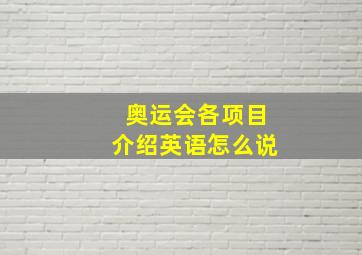 奥运会各项目
介绍英语怎么说